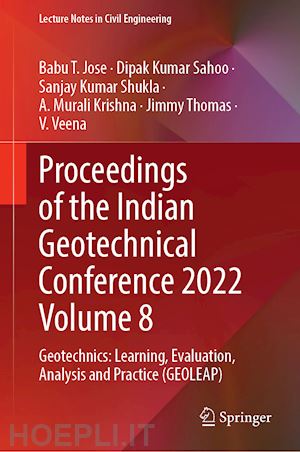 Lecture Notes in Civil Engineering

Babu T. Jose · Dipak Kumar Sahoo · Sanjay Kumar Shukla · A. Murali Krishna · Jimmy Thomas · V. Veena

Proceedings of the Indian Geotechnical Conference 2022 Volume 8

Geotechnics: Learning, Evaluation, Analysis and Practice (GEOLEAP)

Springer

HOEPLI.IT